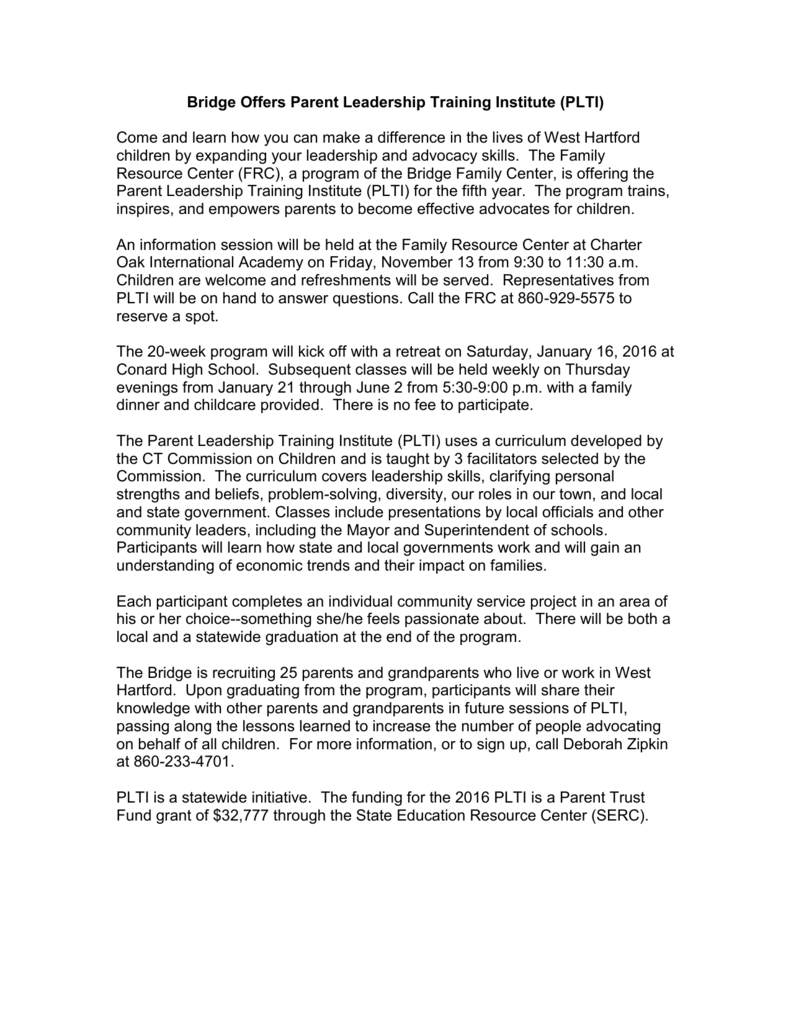 Bridge Offers Parent Leadership Training Institute (PLTI)

Come and learn how you can make a difference in the lives of West Hartford children by expanding your leadership and advocacy skills. The Family Resource Center (FRC), a program of the Bridge Family Center, is offering the Parent Leadership Training Institute (PLTI) for the fifth year. The program trains, inspires, and empowers parents to become effective advocates for children.

An information session will be held at the Family Resource Center at Charter Oak International Academy on Friday, November 13 from 9:30 to 11:30 a.m. Children are welcome and refreshments will be served. Representatives from PLTI will be on hand to answer questions. Call the FRC at 860-929-5575 to reserve a spot.

The 20-week program will kick off with a retreat on Saturday, January 16, 2016 at Conard High School. Subsequent classes will be held weekly on Thursday evenings from January 21 through June 2 from 5:30-9:00 p.m. with a family dinner and childcare provided. There is no fee to participate.

The Parent Leadership Training Institute (PLTI) uses a curriculum developed by the CT Commission on Children and is taught by 3 facilitators selected by the Commission. The curriculum covers leadership skills, clarifying personal strengths and beliefs, problem-solving, diversity, our roles in our town, and local and state government. Classes include presentations by local officials and other community leaders, including the Mayor and Superintendent of schools. Participants will learn how state and local governments work and will gain an understanding of economic trends and their impact on families.

Each participant completes an individual community service project in an area of his or her choice--something she/he feels passionate about. There will be both a local and a statewide graduation at the end of the program.

The Bridge is recruiting 25 parents and grandparents who live or work in West Hartford. Upon graduating from the program, participants will share their knowledge with other parents and grandparents in future sessions of PLTI, passing along the lessons learned to increase the number of people advocating on behalf of all children. For more information, or to sign up, call Deborah Zipkin at 860-233-4701.

PLTI is a statewide initiative. The funding for the 2016 PLTI is a Parent Trust Fund grant of $32,777 through the State Education Resource Center (SERC).